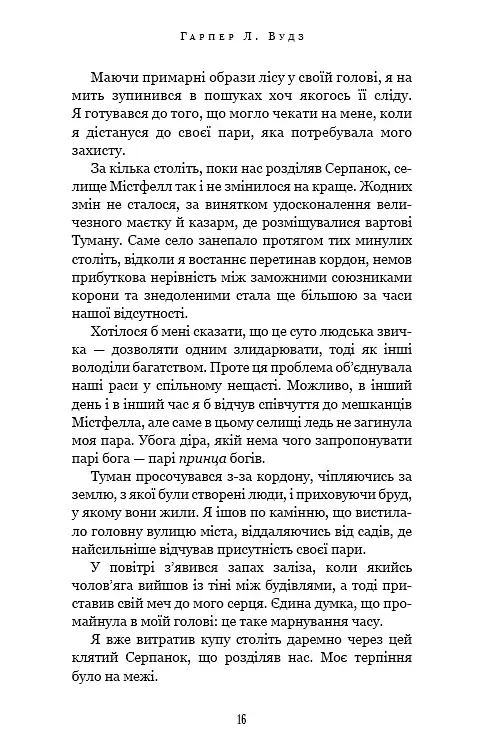 Гарпер Л. Вудз

Маючи примарні образи лісу у своїй голові, я на мить зупинився в пошуках хоч якогось її сліду. Я готувався до того, що могло чекати на мене, коли я дістануся до своєї пари, яка потребувала мого захисту.

За кілька століть, поки нас розділяв Серпанок, селище Містфелл так і не змінилося на краще. Жодних змін не сталося, за винятком удосконалення величезного маєтку й казарм, де розміщувалися вартові Туману. Саме село занепало протягом тих минулих століть, відколи я востаннє перетинав кордон, немов прибуткова нерівність між заможними союзниками корони та знедоленими стала ще більшою за часи нашої відсутності.

Хотілося б мені сказати, що це суто людська звичка — дозволяти одним злидарювати, тоді як інші володіли багатством. Проте ця проблема об'єднувала наші раси у спільному нещасті. Можливо, в інший день і в інший час я б відчув співчуття до мешканців Містфелла, але саме в цьому селищі ледь не загинула моя пара. Убога діра, якій нема чого запропонувати парі бога — парі принца богів.

Туман просочувався з-за кордону, чіпляючись за землю, з якої були створені люди, і приховуючи бруд, у якому вони жили. Я ішов по камінню, що вистилало головну вулицю міста, віддаляючись від садів, де найсильніше відчував присутність своєї пари.

У повітрі з'явився запах заліза, коли якийсь чолов'яга вийшов із тіні між будівлями, а тоді приставив свій меч до мого серця. Єдина думка, що промайнула в моїй голові: це таке марнування часу.

Я вже витратив купу століть даремно через цей клятий Серпанок, що розділяв нас. Моє терпіння було на межі.

16